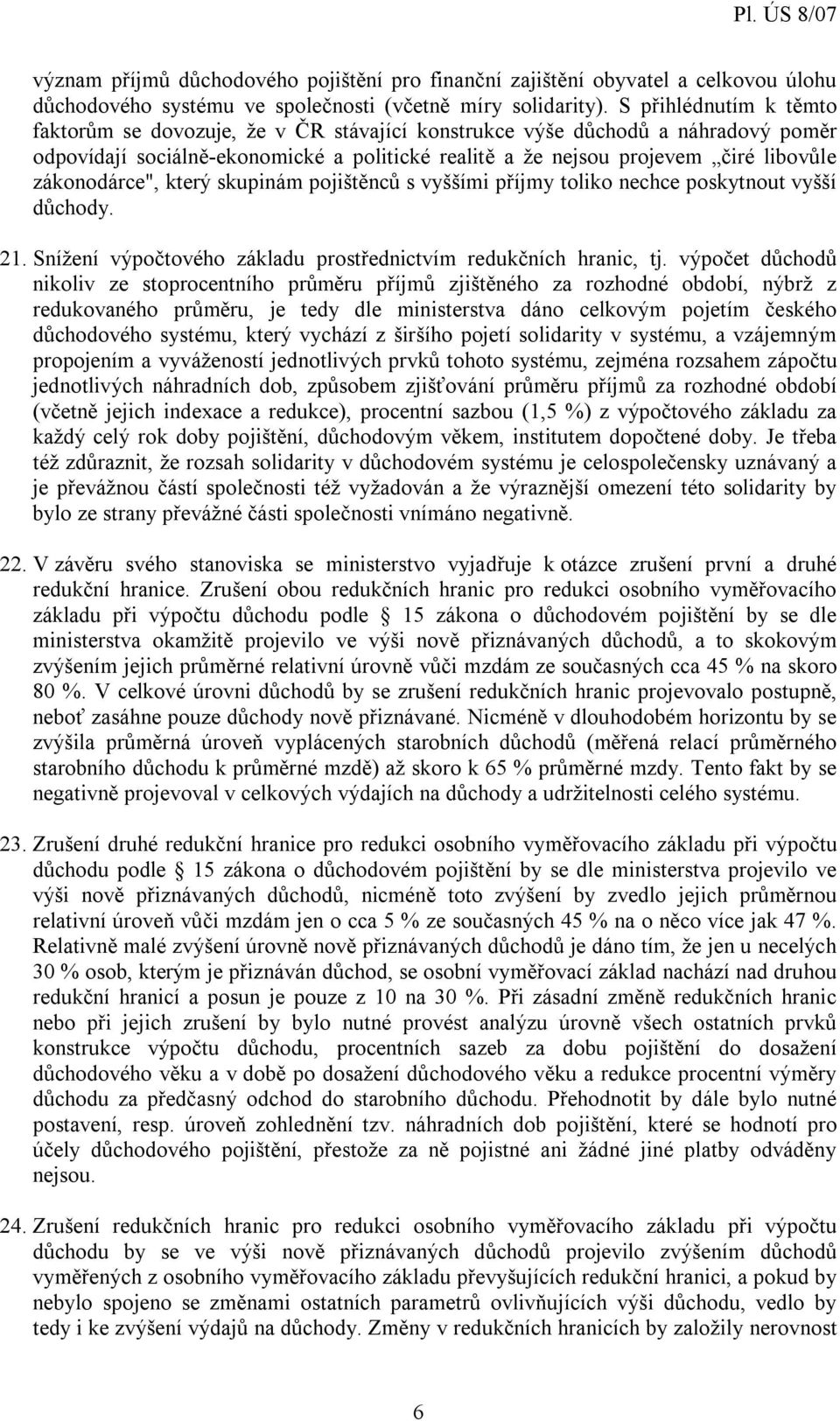 Pl. ÚS 8/07

význam příjmů důchodového pojištění pro finanční zajištění obyvatel a celkovou úlohu důchodového systému ve společnosti (včetně míry solidarity). S přihlédnutím k těmto faktorům se dovozuje, že v ČR stávající konstrukce výše důchodů a náhradový poměr odpovídají sociálně-ekonomické a politické realitě a že nejsou projevem „čiré libovůle zákonodárce", který skupinám pojištěnců s vyššími příjmy toliko nechce poskytnout vyšší důchody.

21. Snížení výpočtového základu prostřednictvím redukčních hranic, tj. výpočet důchodů nikoliv ze stoprocentního průměru příjmů zjištěného za rozhodné období, nýbrž z redukovaného průměru, je tedy dle ministerstva dáno celkovým pojetím českého důchodového systému, který vychází z širšího pojetí solidarity v systému, a vzájemným propojením a vyvážeností jednotlivých prvků tohoto systému, zejména rozsahem zápočtu jednotlivých náhradních dob, způsobem zjišťování průměru příjmů za rozhodné období (včetně jejich indexace a redukce), procentní sazbou (1,5 %) z výpočtového základu za každý celý rok doby pojištění, důchodovým věkem, institutem dopočtené doby. Je třeba též zdůraznit, že rozsah solidarity v důchodovém systému je celospolečensky uznávaný a je převážnou částí společnosti též vyžadován a že výraznější omezení této solidarity by bylo ze strany převážné části společnosti vnímáno negativně.

22. V závěru svého stanoviska se ministerstvo vyjadřuje k otázce zrušení první a druhé redukční hranice. Zrušení obou redukčních hranic pro redukci osobního vyměřovacího základu při výpočtu důchodu podle § 15 zákona o důchodovém pojištění by se dle ministerstva okamžitě projevilo ve výši nově přiznávaných důchodů, a to skokovým zvýšením jejich průměrné relativní úrovně vůči mzdám ze současných cca 45 % na skoro 80 %. V celkové úrovni důchodů by se zrušení redukčních hranic projevovalo postupně, neboť zasáhne pouze důchody nově přiznávané. Nicméně v dlouhodobém horizontu by se zvýšila průměrná úroveň vyplácených starobních důchodů (měřená relací průměrného starobního důchodu k průměrné mzdě) až skoro k 65 % průměrné mzdy. Tento fakt by se negativně projevoval v celkových výdajích na důchody a udržitelnosti celého systému.

23. Zrušení druhé redukční hranice pro redukci osobního vyměřovacího základu při výpočtu důchodu podle § 15 zákona o důchodovém pojištění by se dle ministerstva projevilo ve výši nově přiznávaných důchodů, nicméně toto zvýšení by zvedlo jejich průměrnou relativní úroveň vůči mzdám jen o cca 5 % ze současných 45 % na o něco více jak 47 %. Relativně malé zvýšení úrovně nově přiznávaných důchodů je dáno tím, že jen u necelých 30 % osob, kterým je přiznáván důchod, se osobní vyměřovací základ nachází nad druhou redukční hranicí a posun je pouze z 10 na 30 %. Při zásadní změně redukčních hranic nebo při jejich zrušení by bylo nutné provést analýzu úrovně všech ostatních prvků konstrukce výpočtu důchodu, procentních sazeb za dobu pojištění do dosažení důchodového věku a v době po dosažení důchodového věku a redukce procentní výměry důchodu za předčasný odchod do starobního důchodu. Přehodnotit by dále bylo nutné postavení, resp. úroveň zohlednění tzv. náhradních dob pojištění, které se hodnotí pro účely důchodového pojištění, přestože za ně pojistné ani žádné jiné platby odváděny nejsou.

24. Zrušení redukčních hranic pro redukci osobního vyměřovacího základu při výpočtu důchodu by se ve výši nově přiznávaných důchodů projevilo zvýšením důchodů vyměřených z osobního vyměřovacího základu převyšujících redukční hranici, a pokud by nebylo spojeno se změnami ostatních parametrů ovlivňujících výši důchodu, vedlo by tedy i ke zvýšení výdajů na důchody. Změny v redukčních hranicích by založily nerovnost

6